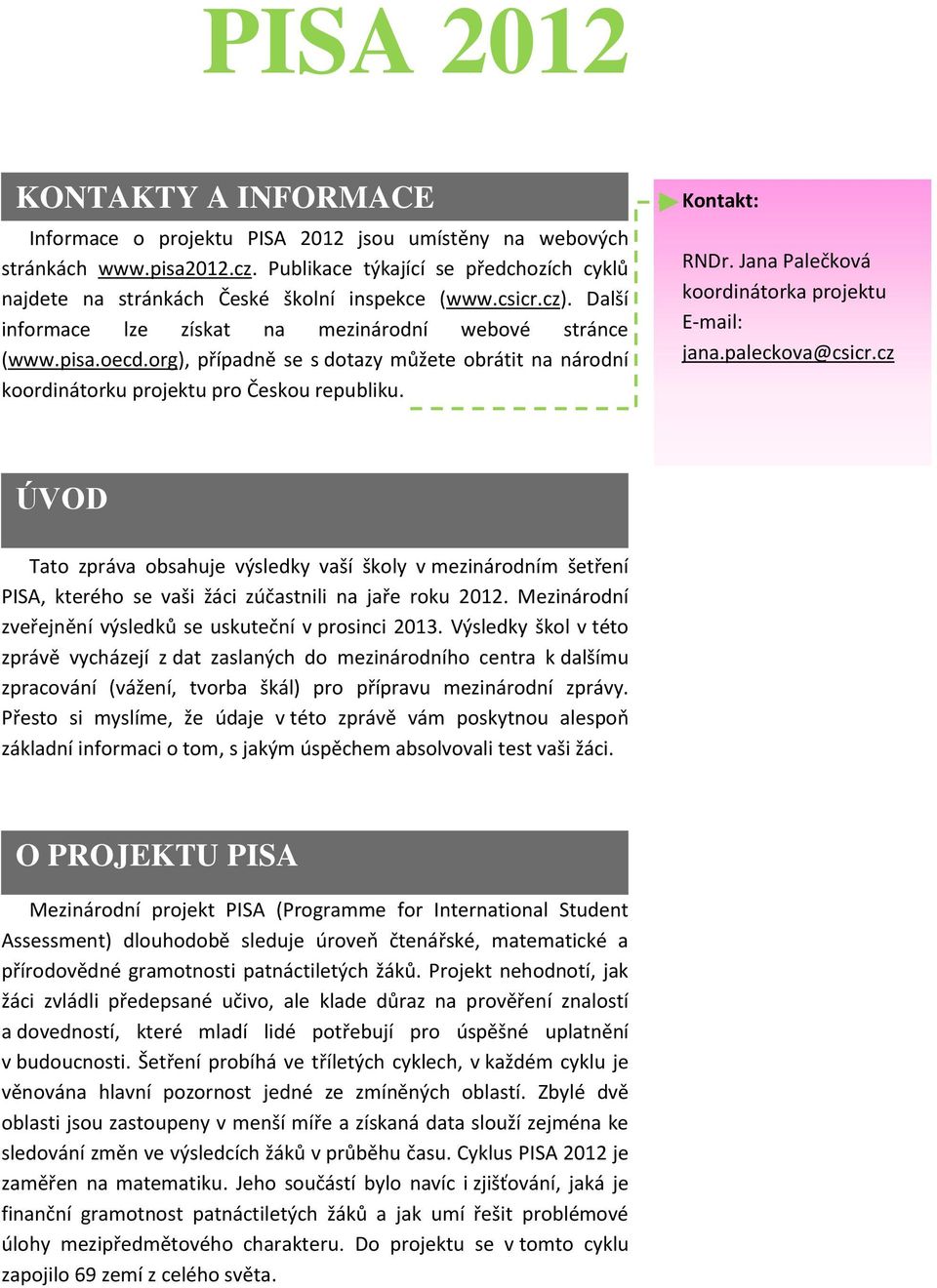 PISA 2012

KONTAKTY A INFORMACE

Informace o projektu PISA 2012 jsou umístěny na webových stránkách www.pisa2012.cz. Publikace týkající se předchozích cyklů najdete na stránkách České školní inspekce (www.csicr.cz). Další informace lze získat na mezinárodní webové stránce (www.pisa.oecd.org), případně se s dotazy můžete obrátit na národní koordinátorku projektu pro Českou republiku.

Kontakt:

RNDr. Jana Palečková
koordinátorka projektu
E-mail:
jana.paleckova@csicr.cz

ÚVOD

Tato zpráva obsahuje výsledky vaší školy v mezinárodním šetření PISA, kterého se vaši žáci zúčastnili na jaře roku 2012. Mezinárodní zveřejnění výsledků se uskuteční v prosinci 2013. Výsledky škol v této zprávě vycházejí z dat zaslaných do mezinárodního centra k dalšímu zpracování (vážení, tvorba škál) pro přípravu mezinárodní zprávy. Přesto si myslíme, že údaje v této zprávě vám poskytnou alespoň základní informaci o tom, s jakým úspěchem absolvovali test vaši žáci.

O PROJEKTU PISA

Mezinárodní projekt PISA (Programme for International Student Assessment) dlouhodobě sleduje úroveň čtenářské, matematické a přírodovědné gramotnosti patnáctiletých žáků. Projekt nehodnotí, jak žáci zvládli předepsané učivo, ale klade důraz na prověření znalostí a dovedností, které mladí lidé potřebují pro úspěšné uplatnění v budoucnosti. Šetření probíhá ve tříletých cyklech, v každém cyklu je věnována hlavní pozornost jedné ze zmíněných oblastí. Zbylé dvě oblasti jsou zastoupeny v menší míře a získaná data slouží zejména ke sledování změn ve výsledcích žáků v průběhu času. Cyklus PISA 2012 je zaměřen na matematiku. Jeho součástí bylo navíc i zjišťování, jaká je finanční gramotnost patnáctiletých žáků a jak umí řešit problémové úlohy mezipředmětového charakteru. Do projektu se v tomto cyklu zapojilo 69 zemí z celého světa.